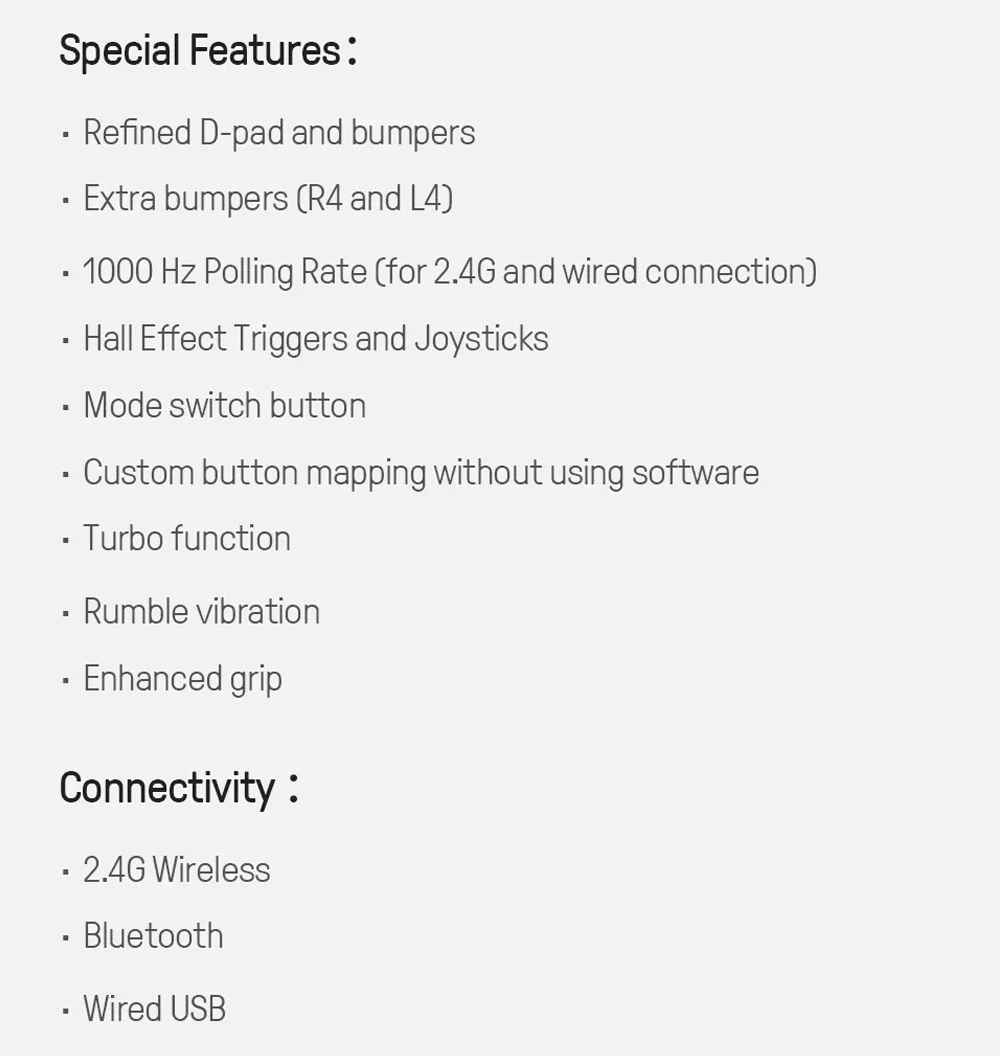 Special Features：

• Refined D-pad and bumpers
• Extra bumpers (R4 and L4)
• 1000 Hz Polling Rate (for 2.4G and wired connection)
• Hall Effect Triggers and Joysticks
• Mode switch button
• Custom button mapping without using software
• Turbo function
• Rumble vibration
• Enhanced grip

Connectivity：

• 2.4G Wireless
• Bluetooth
• Wired USB